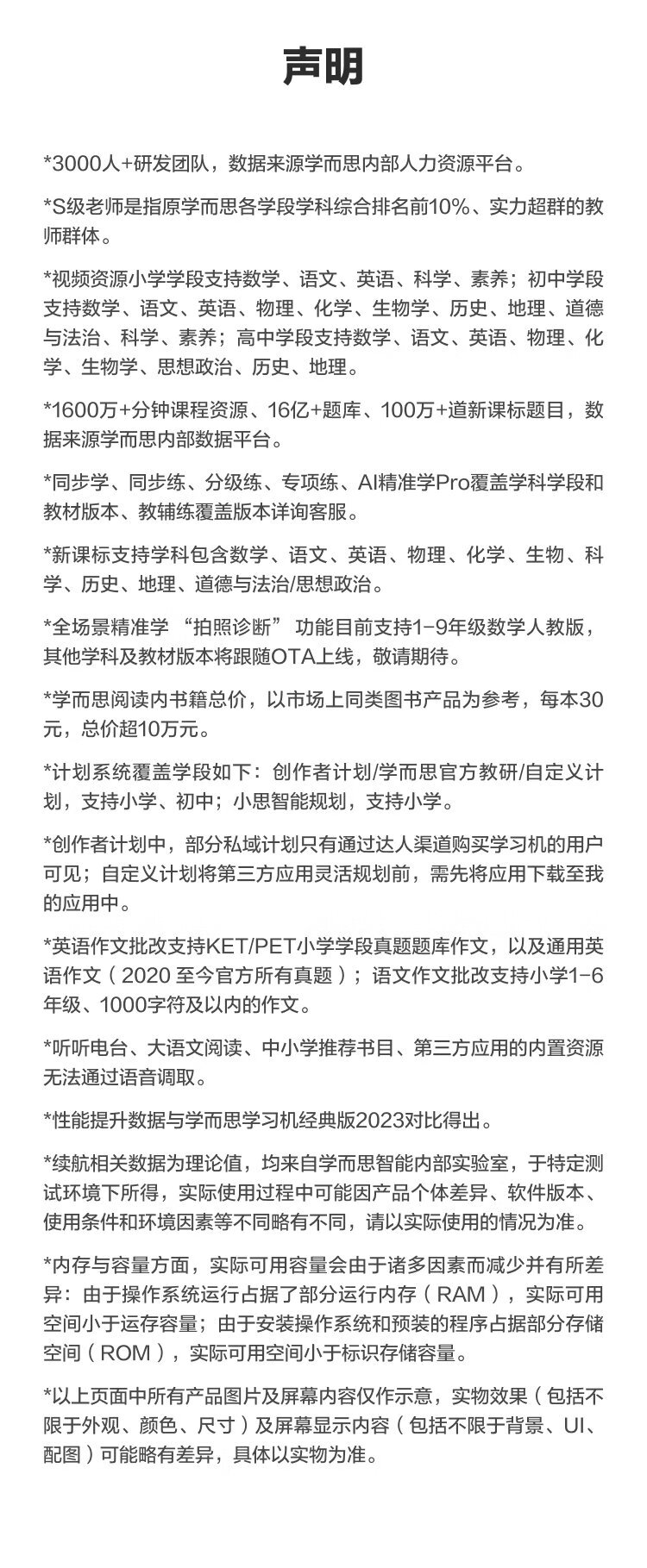 声明

*3000人+研发团队，数据来源学而思内部人力资源平台。

*S级老师是指原学而思各学段学科综合排名前10%、实力超群的教师群体。

*视频资源小学学段支持数学、语文、英语、科学、素养；初中学段支持数学、语文、英语、物理、化学、生物学、历史、地理、道德与法治、科学、素养；高中学段支持数学、语文、英语、物理、化学、生物学、思想政治、历史、地理。

*1600万+分钟课程资源、16亿+题库、100万+道新课标题目，数据来源学而思内部数据平台。

*同步学、同步练、分级练、专项练、AI精准学Pro覆盖学科学段和教材版本、教辅练覆盖版本详询客服。

*新课标支持学科包含数学、语文、英语、物理、化学、生物、科学、历史、地理、道德与法治/思想政治。

*全场景精准学 “拍照诊断” 功能目前支持1-9年级数学人教版，其他学科及教材版本将跟随OTA上线，敬请期待。

*学而思阅读内书籍总价，以市场上同类图书产品为参考，每本30元，总价超10万元。

*计划系统覆盖学段如下：创作者计划/学而思官方教研/自定义计划，支持小学、初中；小思智能规划，支持小学。

*创作者计划中，部分私域计划只有通过达人渠道购买学习机的用户可见；自定义计划将第三方应用灵活规划前，需先将应用下载至我的应用中。

*英语作文批改支持KET/PET小学学段真题题库作文，以及通用英语作文（2020 至今官方所有真题）；语文作文批改支持小学1-6年级、1000字符及以内的作文。

*听听电台、大语文阅读、中小学推荐书目、第三方应用的内置资源无法通过语音调取。

*性能提升数据与学而思学习机经典版2023对比得出。

*续航相关数据为理论值，均来自学而思智能内部实验室，于特定测试环境下所得，实际使用过程中可能因产品个体差异、软件版本、使用条件和环境因素等不同略有不同，请以实际使用的情况为准。

*内存与容量方面，实际可用容量会由于诸多因素而减少并有所差异：由于操作系统运行占据了部分运行内存（RAM），实际可用空间小于运存容量；由于安装操作系统和预装的程序占据部分存储空间（ROM），实际可用空间小于标识存储容量。

*以上页面中所有产品图片及屏幕内容仅作示意，实物效果（包括不限于外观、颜色、尺寸）及屏幕显示内容（包括不限于背景、UI、配图）可能略有差异，具体以实物为准。